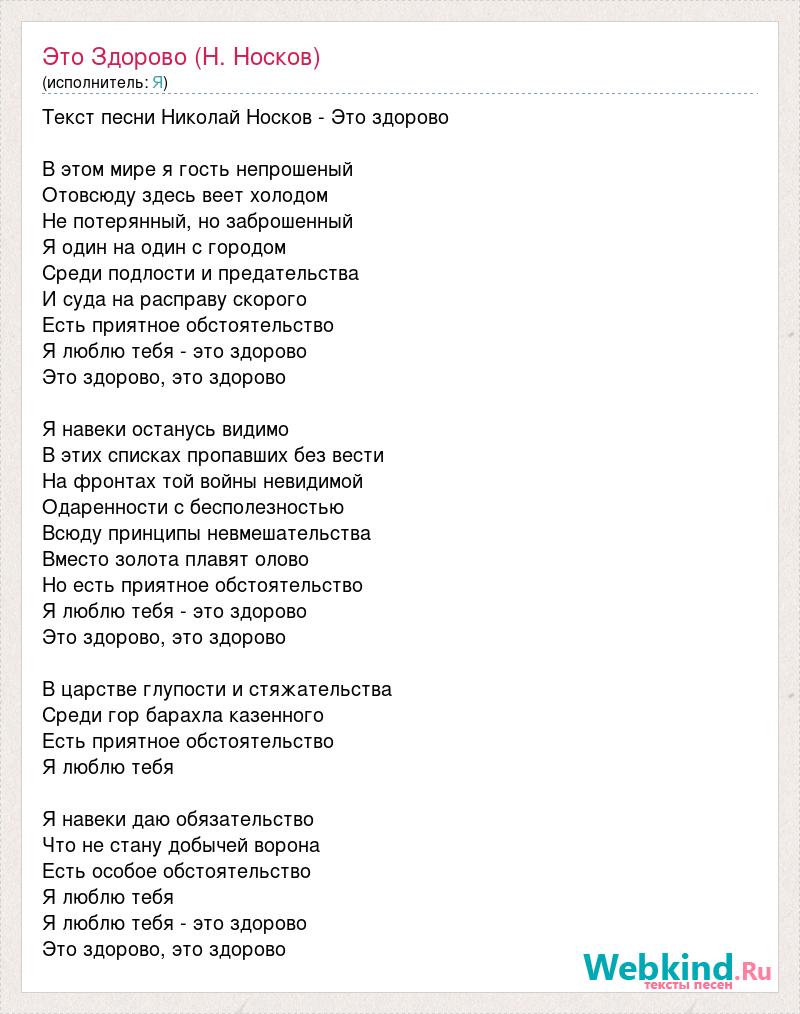 Это Здорово (Н. Носков)
(исполнитель: Я)

Текст песни Николай Носков - Это здорово

В этом мире я гость непрошеный
Отовсюду здесь веет холодом
Не потерянный, но заброшенный
Я один на один с городом
Среди подлости и предательства
И суда на расправу скорого
Есть приятное обстоятельство
Я люблю тебя - это здорово
Это здорово, это здорово

Я навеки останусь видимо
В этих списках пропавших без вести
На фронтах той войны невидимой
Одаренности с бесполезностью
Всюду принципы невмешательства
Вместо золота плавят олово
Но есть приятное обстоятельство
Я люблю тебя - это здорово
Это здорово, это здорово

В царстве глупости и стяжательства
Среди гор барахла казенного
Есть приятное обстоятельство
Я люблю тебя

Я навеки даю обязательство
Что не стану добычей ворона
Есть особое обстоятельство
Я люблю тебя
Я люблю тебя - это здорово
Это здорово, это здорово

Webkind.Ru
тексты песен